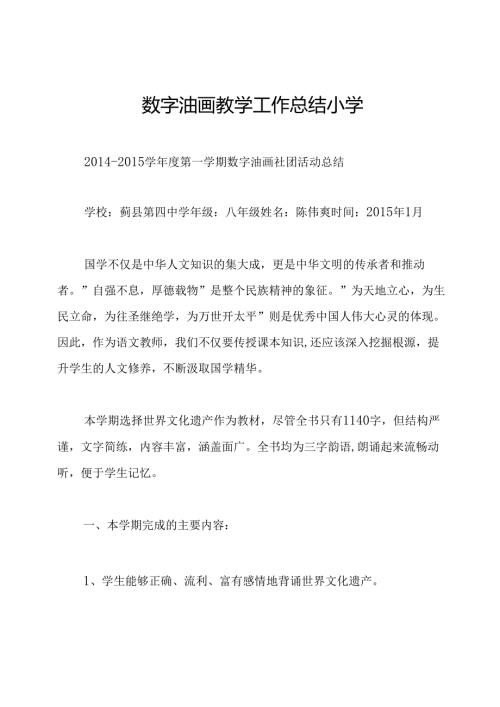 数字油画教学工作总结小学

2014-2015学年度第一学期数字油画社团活动总结

学校：蓟县第四中学年级：八年级姓名：陈伟爽时间：2015年1月

国学不仅是中华人文知识的集大成，更是中华文明的传承者和推动者。”自强不息，厚德载物”是整个民族精神的象征。”为天地立心，为生民立命，为往圣继绝学，为万世开太平”则是优秀中国人伟大心灵的体现。因此，作为语文教师，我们不仅要传授课本知识，还应该深入挖掘根源，提升学生的人文修养，不断汲取国学精华。

本学期选择世界文化遗产作为教材，尽管全书只有1140字，但结构严谨，文字简练，内容丰富，涵盖面广。全书均为三字韵语，朗诵起来流畅动听，便于学生记忆。

一、本学期完成的主要内容：

1、学生能够正确、流利、富有感情地背诵世界文化遗产。